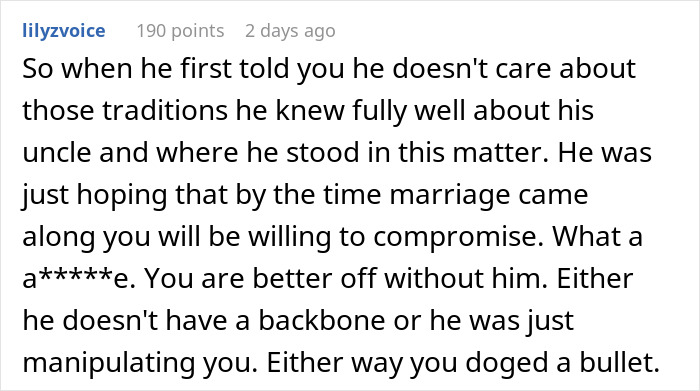 lilyzvoice 190 points 2 days ago

So when he first told you he doesn't care about those traditions he knew fully well about his uncle and where he stood in this matter. He was just hoping that by the time marriage came along you will be willing to compromise. What a a*****e. You are better off without him. Either he doesn't have a backbone or he was just manipulating you. Either way you doged a bullet.